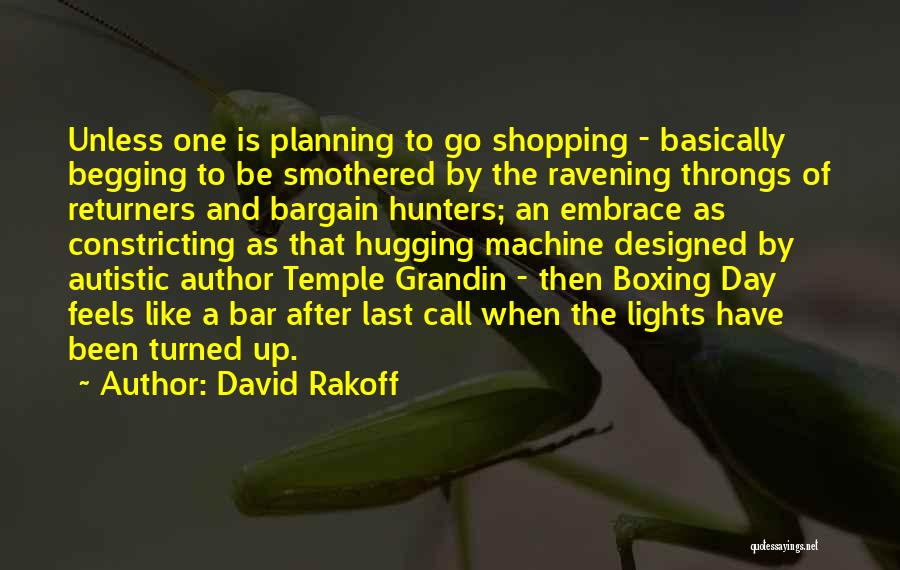 Unless one is planning to go shopping - basically begging to be smothered by the ravening throngs of returners and bargain hunters; an embrace as constricting as that hugging machine designed by autistic author Temple Grandin - then Boxing Day feels like a bar after last call when the lights have been turned up.

~ Author: David Rakoff

quotessayings.net